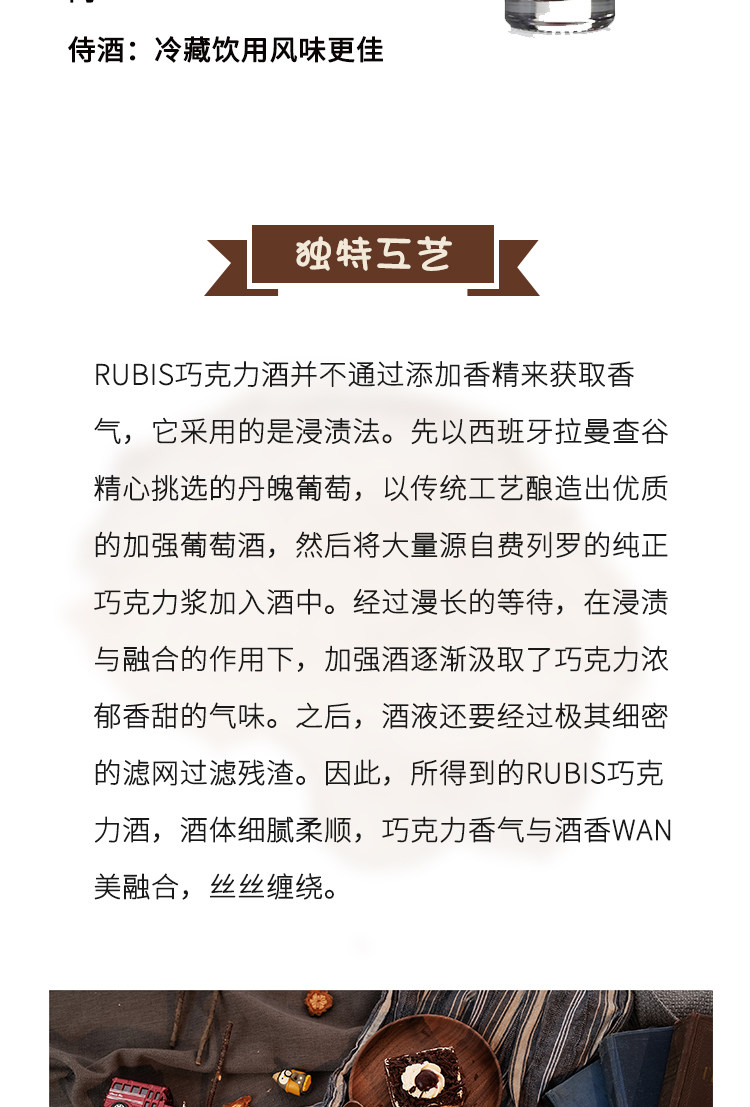 侍酒：冷藏饮用风味更佳

独特工艺

RUBIS巧克力酒并不通过添加香精来获取香气，它采用的是浸渍法。先以西班牙拉曼查谷精心挑选的丹魄葡萄，以传统工艺酿造出优质的加强葡萄酒，然后将大量源自费列罗的纯正巧克力浆加入酒中。经过漫长的等待，在浸渍与融合的作用下，加强酒逐渐汲取了巧克力浓郁香甜的气味。之后，酒液还要经过极其细密的滤网过滤残渣。因此，所得到的RUBIS巧克力酒，酒体细腻柔顺，巧克力香气与酒香WAN美融合，丝丝缠绕。